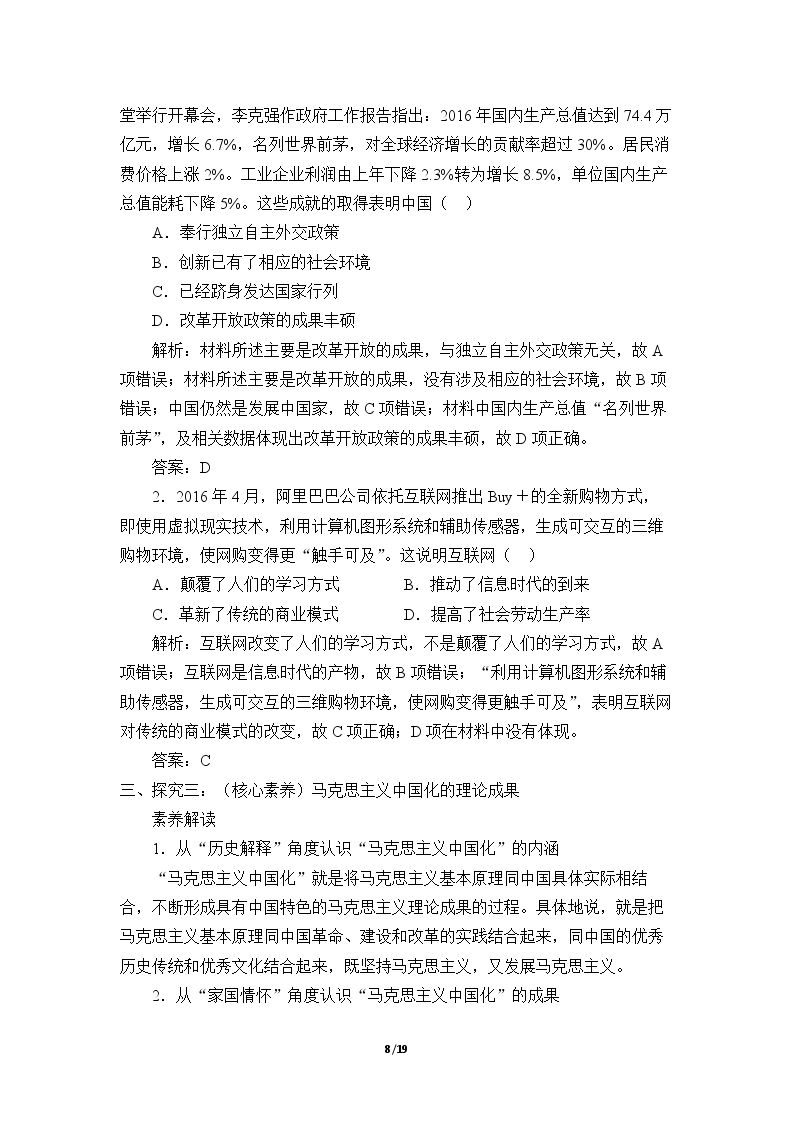 堂举行开幕会，李克强作政府工作报告指出：2016年国内生产总值达到74.4万亿元，增长6.7%，名列世界前茅，对全球经济增长的贡献率超过30%。居民消费价格上涨2%。工业企业利润由上年下降2.3%转为增长8.5%，单位国内生产总值能耗下降5%。这些成就的取得表明中国（　）

A．奉行独立自主外交政策

B．创新已有了相应的社会环境

C．已经跻身发达国家行列

D．改革开放政策的成果丰硕

解析：材料所述主要是改革开放的成果，与独立自主外交政策无关，故A项错误；材料所述主要是改革开放的成果，没有涉及相应的社会环境，故B项错误；中国仍然是发展中国家，故C项错误；材料中国内生产总值“名列世界前茅”，及相关数据体现出改革开放政策的成果丰硕，故D项正确。

答案：D

2．2016年4月，阿里巴巴公司依托互联网推出Buy＋的全新购物方式，即使用虚拟现实技术，利用计算机图形系统和辅助传感器，生成可交互的三维购物环境，使网购变得更“触手可及”。这说明互联网（　）

A．颠覆了人们的学习方式　B．推动了信息时代的到来

C．革新了传统的商业模式　D．提高了社会劳动生产率

解析：互联网改变了人们的学习方式，不是颠覆了人们的学习方式，故A项错误；互联网是信息时代的产物，故B项错误；“利用计算机图形系统和辅助传感器，生成可交互的三维购物环境，使网购变得更触手可及”，表明互联网对传统的商业模式的改变，故C项正确；D项在材料中没有体现。

答案：C

三、探究三：（核心素养）马克思主义中国化的理论成果

素养解读

1．从“历史解释”角度认识“马克思主义中国化”的内涵

“马克思主义中国化”就是将马克思主义基本原理同中国具体实际相结合，不断形成具有中国特色的马克思主义理论成果的过程。具体地说，就是把马克思主义基本原理同中国革命、建设和改革的实践结合起来，同中国的优秀历史传统和优秀文化结合起来，既坚持马克思主义，又发展马克思主义。

2．从“家国情怀”角度认识“马克思主义中国化”的成果

8/19